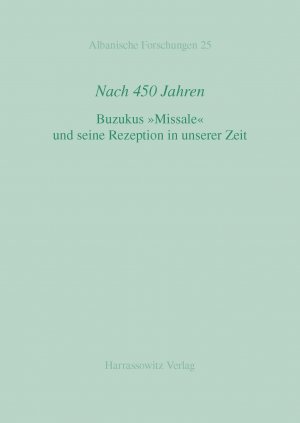 Albanische Forschungen 25

Nach 450 Jahren

Buzukus »Missale« und seine Rezeption in unserer Zeit

Harrassowitz Verlag